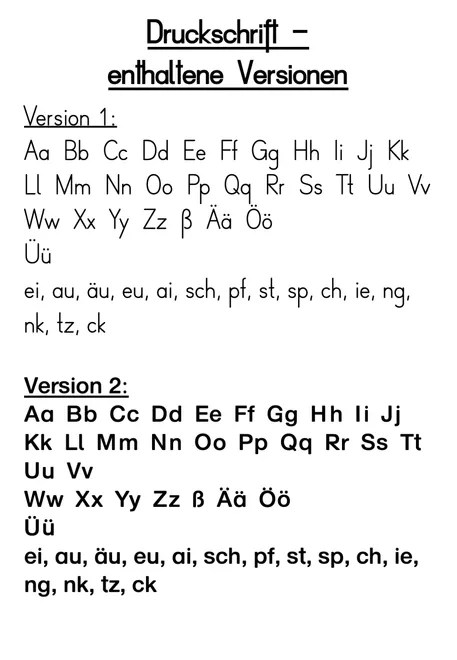 Druckschrift –
enthaltene Versionen

Version 1:
Aa Bb Cc Dd Ee Ff Gg Hh Ii Jj Kk Ll Mm Nn Oo Pp Qq Rr Ss Tt Uu Vv Ww Xx Yy Zz ß Ää Öö
Üü
ei, au, äu, eu, ai, sch, pf, st, sp, ch, ie, ng, nk, tz, ck

Version 2:
Aa Bb Cc Dd Ee Ff Gg Hh Ii Jj Kk Ll Mm Nn Oo Pp Qq Rr Ss Tt Uu Vv
Ww Xx Yy Zz ß Ää Öö
Üü
ei, au, äu, eu, ai, sch, pf, st, sp, ch, ie, ng, nk, tz, ck